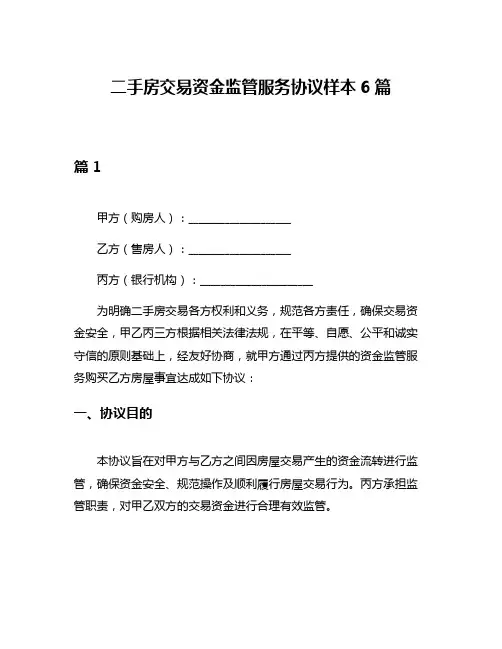 二手房交易资金监管服务协议样本 6 篇

篇 1

甲方（购房人）：__________________

乙方（售房人）：__________________

丙方（银行机构）：____________________

为明确二手房交易各方权利和义务，规范各方责任，确保交易资金安全，甲乙丙三方根据相关法律法规，在平等、自愿、公平和诚实守信的原则基础上，经友好协商，就甲方通过丙方提供的资金监管服务购买乙方房屋事宜达成如下协议：

一、协议目的

本协议旨在对甲方与乙方之间因房屋交易产生的资金流转进行监管，确保资金安全、规范操作及顺利履行房屋交易行为。丙方承担监管职责，对甲乙双方的交易资金进行合理有效监管。